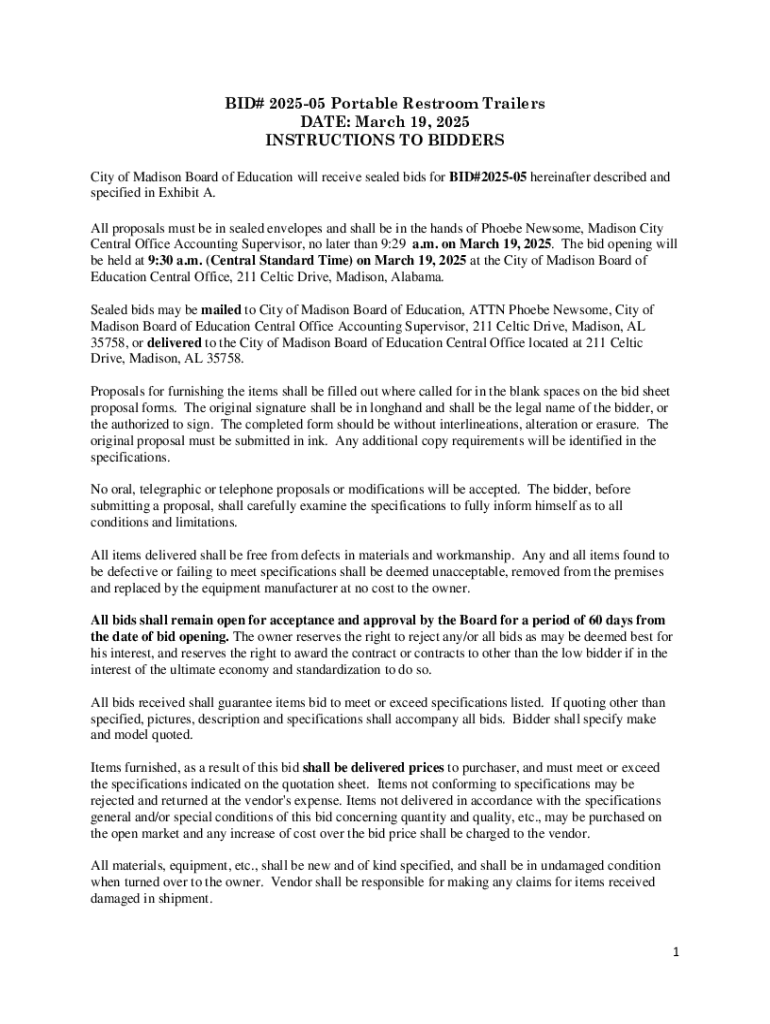 BID# 2025-05 Portable Restroom Trailers
DATE: March 19, 2025
INSTRUCTIONS TO BIDDERS

City of Madison Board of Education will receive sealed bids for BID#2025-05 hereinafter described and specified in Exhibit A.

All proposals must be in sealed envelopes and shall be in the hands of Phoebe Newsome, Madison City Central Office Accounting Supervisor, no later than 9:29 a.m. on March 19, 2025. The bid opening will be held at 9:30 a.m. (Central Standard Time) on March 19, 2025 at the City of Madison Board of Education Central Office, 211 Celtic Drive, Madison, Alabama.

Sealed bids may be mailed to City of Madison Board of Education, ATTN Phoebe Newsome, City of Madison Board of Education Central Office Accounting Supervisor, 211 Celtic Drive, Madison, AL 35758, or delivered to the City of Madison Board of Education Central Office located at 211 Celtic Drive, Madison, AL 35758.

Proposals for furnishing the items shall be filled out where called for in the blank spaces on the bid sheet proposal forms. The original signature shall be in longhand and shall be the legal name of the bidder, or the authorized to sign. The completed form should be without interlineations, alteration or erasure. The original proposal must be submitted in ink. Any additional copy requirements will be identified in the specifications.

No oral, telegraphic or telephone proposals or modifications will be accepted. The bidder, before submitting a proposal, shall carefully examine the specifications to fully inform himself as to all conditions and limitations.

All items delivered shall be free from defects in materials and workmanship. Any and all items found to be defective or failing to meet specifications shall be deemed unacceptable, removed from the premises and replaced by the equipment manufacturer at no cost to the owner.

All bids shall remain open for acceptance and approval by the Board for a period of 60 days from the date of bid opening. The owner reserves the right to reject any/or all bids as may be deemed best for his interest, and reserves the right to award the contract or contracts to other than the low bidder if in the interest of the ultimate economy and standardization to do so.

All bids received shall guarantee items bid to meet or exceed specifications listed. If quoting other than specified, pictures, description and specifications shall accompany all bids. Bidder shall specify make and model quoted.

Items furnished, as a result of this bid shall be delivered prices to purchaser, and must meet or exceed the specifications indicated on the quotation sheet. Items not conforming to specifications may be rejected and returned at the vendor's expense. Items not delivered in accordance with the specifications general and/or special conditions of this bid concerning quantity and quality, etc., may be purchased on the open market and any increase of cost over the bid price shall be charged to the vendor.

All materials, equipment, etc., shall be new and of kind specified, and shall be in undamaged condition when turned over to the owner. Vendor shall be responsible for making any claims for items received damaged in shipment.

1